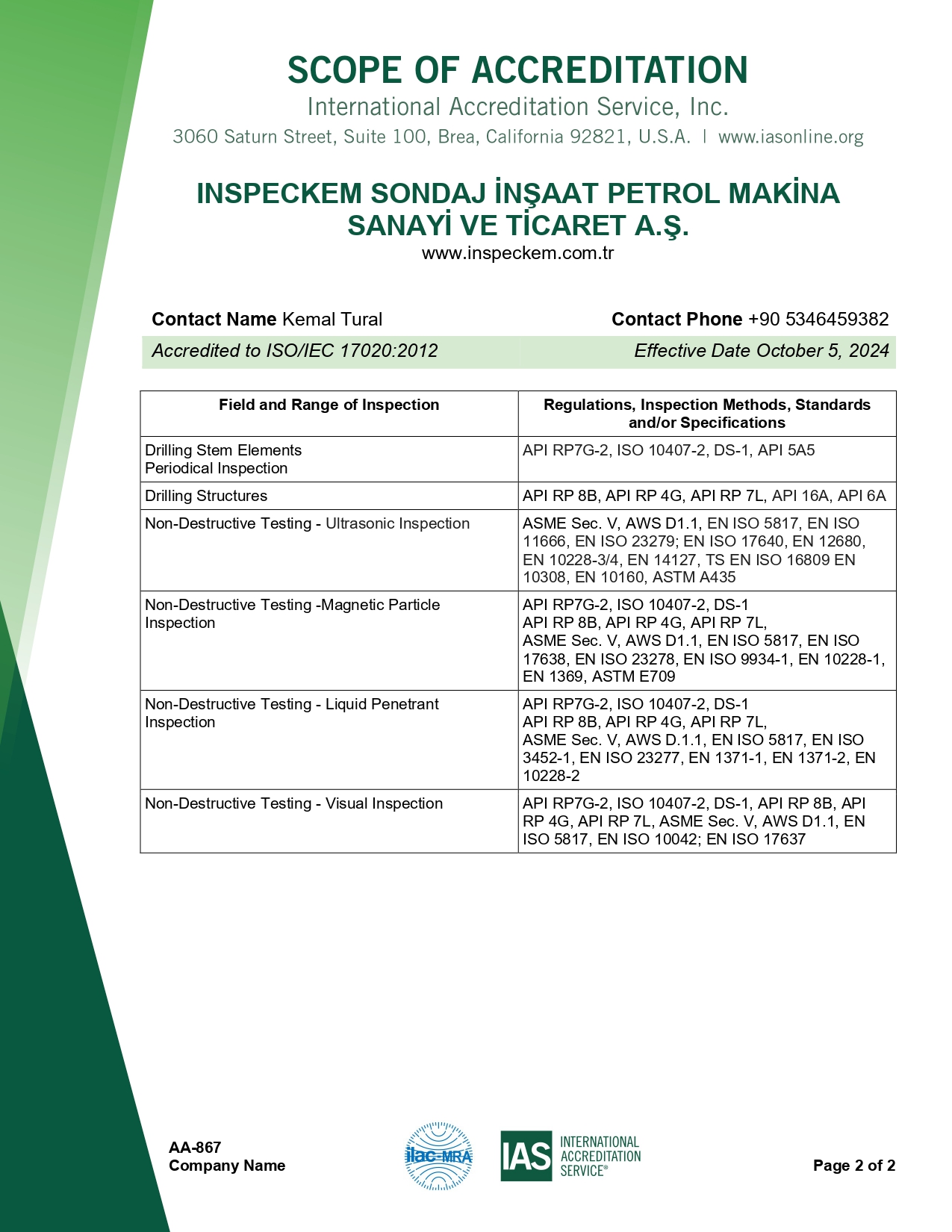 SCOPE OF ACCREDITATION
International Accreditation Service, Inc.
3060 Saturn Street, Suite 100, Brea, California 92821, U.S.A. | www.iasonline.org

INSPECKEM SONDAJ İNŞAAT PETROL MAKİNA SANAYİ VE TİCARET A.Ş.
www.inspeckem.com.tr

Contact Name Kemal Tural
Contact Phone +90 5346459382
Accredited to ISO/IEC 17020:2012
Effective Date October 5, 2024

| Field and Range of Inspection | Regulations, Inspection Methods, Standards and/or Specifications |
|---|---|
| Drilling Stem Elements Periodical Inspection | API RP7G-2, ISO 10407-2, DS-1, API 5A5 |
| Drilling Structures | API RP 8B, API RP 4G, API RP 7L, API 16A, API 6A |
| Non-Destructive Testing - Ultrasonic Inspection | ASME Sec. V, AWS D1.1, EN ISO 5817, EN ISO 11666, EN ISO 23279; EN ISO 17640, EN 12680, EN 10228-3/4, EN 14127, TS EN ISO 16809 EN 10308, EN 10160, ASTM A435 |
| Non-Destructive Testing -Magnetic Particle Inspection | API RP7G-2, ISO 10407-2, DS-1 API RP 8B, API RP 4G, API RP 7L, ASME Sec. V, AWS D1.1, EN ISO 5817, EN ISO 17638, EN ISO 23278, EN ISO 9934-1, EN 10228-1, EN 1369, ASTM E709 |
| Non-Destructive Testing - Liquid Penetrant Inspection | API RP7G-2, ISO 10407-2, DS-1 API RP 8B, API RP 4G, API RP 7L, ASME Sec. V, AWS D.1.1, EN ISO 5817, EN ISO 3452-1, EN ISO 23277, EN 1371-1, EN 1371-2, EN 10228-2 |
| Non-Destructive Testing - Visual Inspection | API RP7G-2, ISO 10407-2, DS-1, API RP 8B, API RP 4G, API RP 7L, ASME Sec. V, AWS D1.1, EN ISO 5817, EN ISO 10042; EN ISO 17637 |

AA-867
Company Name

ilac-MRA
IAS INTERNATIONAL ACCREDITATION SERVICE®

Page 2 of 2